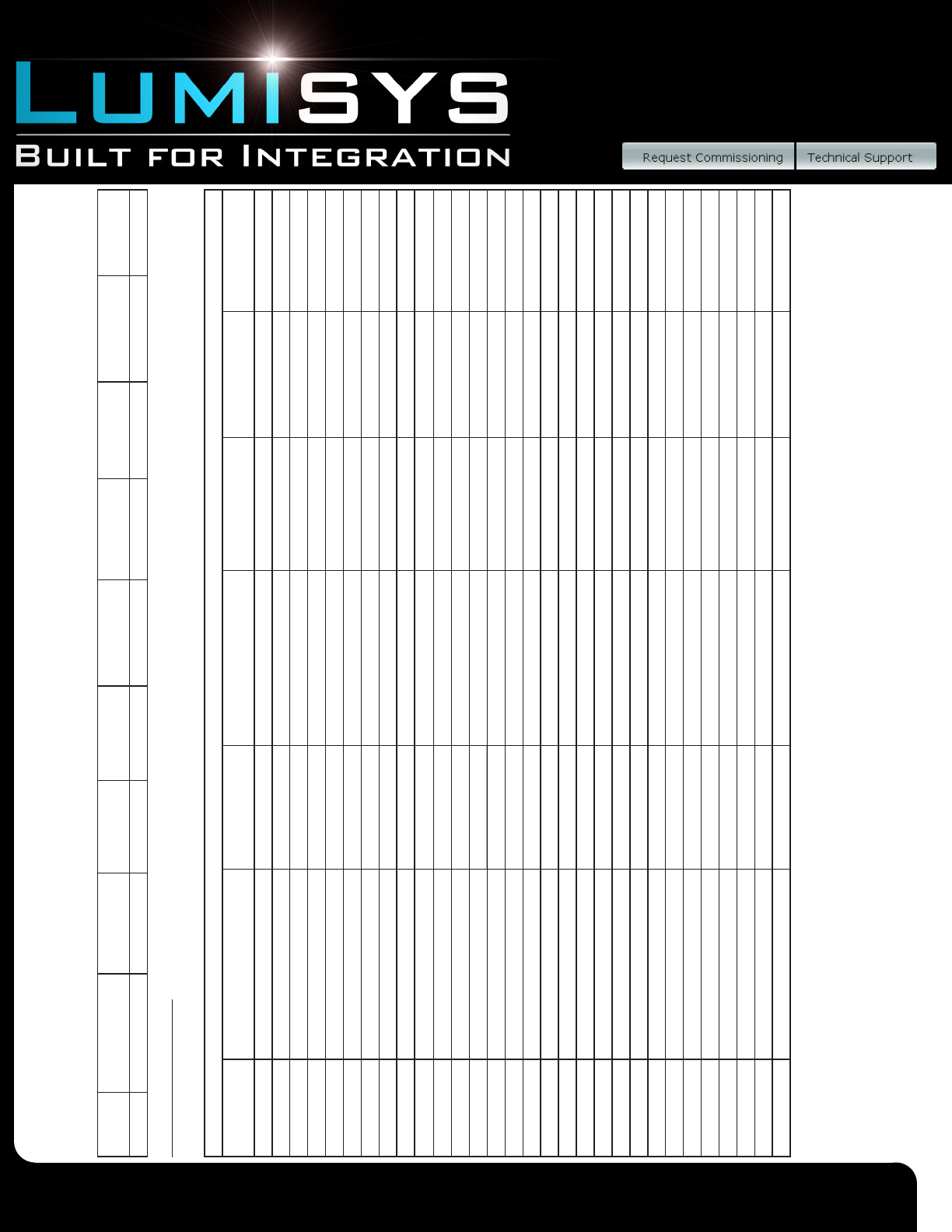 LUMISYS

BUILT FOR INTEGRATION

Request Commissioning

Technical Support